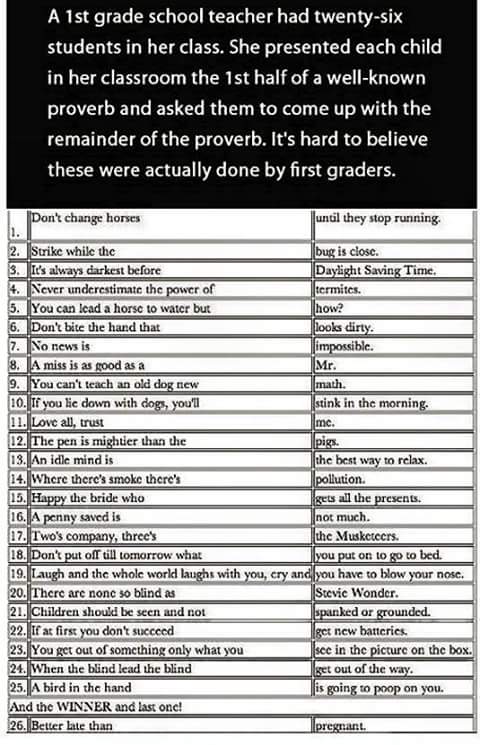 A 1st grade school teacher had twenty-six students in her class. She presented each child in her classroom the 1st half of a well-known proverb and asked them to come up with the remainder of the proverb. It's hard to believe these were actually done by first graders.

| 1. | Don't change horses | until they stop running. |
|---|---|---|
| 2. | Strike while the | bug is close. |
| 3. | It's always darkest before | Daylight Saving Time. |
| 4. | Never underestimate the power of | termites. |
| 5. | You can lead a horse to water but | how? |
| 6. | Don't bite the hand that | looks dirty. |
| 7. | No news is | impossible. |
| 8. | A miss is as good as a | Mr. |
| 9. | You can't teach an old dog new | math. |
| 10. | If you lie down with dogs, you'll | stink in the morning. |
| 11. | Love all, trust | me. |
| 12. | The pen is mightier than the | pigs. |
| 13. | An idle mind is | the best way to relax. |
| 14. | Where there's smoke there's | pollution. |
| 15. | Happy the bride who | gets all the presents. |
| 16. | A penny saved is | not much. |
| 17. | Two's company, three's | the Musketeers. |
| 18. | Don't put off till tomorrow what | you put on to go to bed. |
| 19. | Laugh and the whole world laughs with you, cry and | you have to blow your nose. |
| 20. | There are none so blind as | Stevie Wonder. |
| 21. | Children should be seen and not | spanked or grounded. |
| 22. | If at first you don't succeed | get new batteries. |
| 23. | You get out of something only what you | see in the picture on the box. |
| 24. | When the blind lead the blind | get out of the way. |
| 25. | A bird in the hand | is going to poop on you. |
| And the WINNER and last one! | | |
| 26. | Better late than | pregnant. |